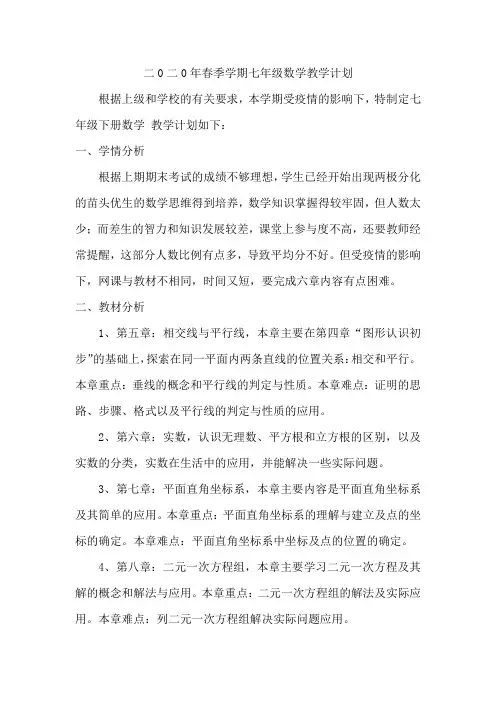 二0二0年春季学期七年级数学教学计划

根据上级和学校的有关要求，本学期受疫情的影响下，特制定七年级下册数学 教学计划如下：

一、学情分析

根据上期期末考试的成绩不够理想，学生已经开始出现两极分化的苗头优生的数学思维得到培养，数学知识掌握得较牢固，但人数太少；而差生的智力和知识发展较差，课堂上参与度不高，还要教师经常提醒，这部分人数比例有点多，导致平均分不好。但受疫情的影响下，网课与教材不相同，时间又短，要完成六章内容有点困难。

二、教材分析

1、第五章：相交线与平行线，本章主要在第四章“图形认识初步”的基础上，探索在同一平面内两条直线的位置关系：相交和平行。本章重点：垂线的概念和平行线的判定与性质。本章难点：证明的思路、步骤、格式以及平行线的判定与性质的应用。

2、第六章：实数，认识无理数、平方根和立方根的区别，以及实数的分类，实数在生活中的应用，并能解决一些实际问题。

3、第七章：平面直角坐标系，本章主要内容是平面直角坐标系及其简单的应用。本章重点：平面直角坐标系的理解与建立及点的坐标的确定。本章难点：平面直角坐标系中坐标及点的位置的确定。

4、第八章：二元一次方程组，本章主要学习二元一次方程及其解的概念和解法与应用。本章重点：二元一次方程组的解法及实际应用。本章难点：列二元一次方程组解决实际问题应用。